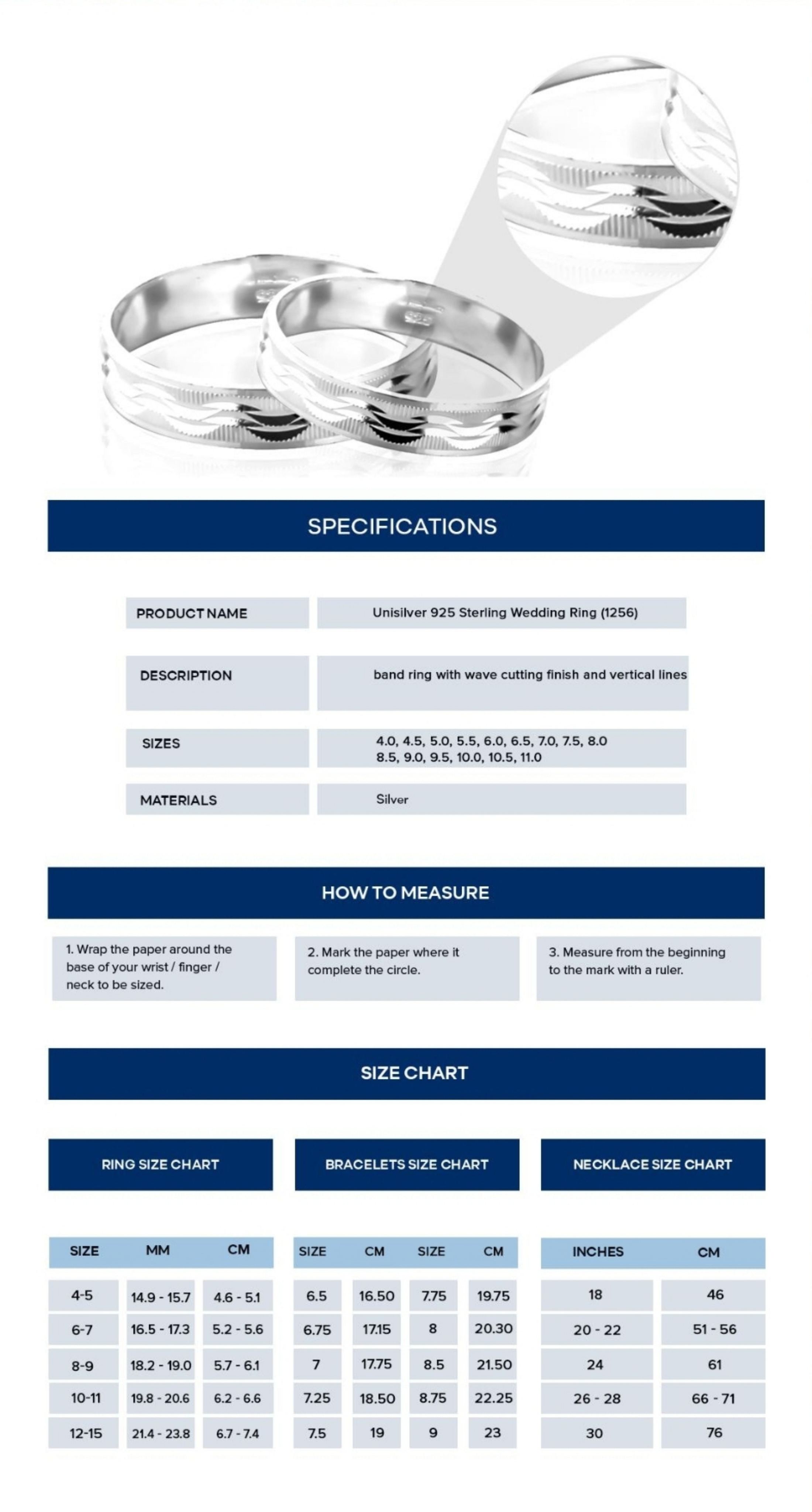 SPECIFICATIONS

| PRODUCT NAME | Unisilver 925 Sterling Wedding Ring (1256) |
|---|---|
| DESCRIPTION | band ring with wave cutting finish and vertical lines |
| SIZES | 4.0, 4.5, 5.0, 5.5, 6.0, 6.5, 7.0, 7.5, 8.0 8.5, 9.0, 9.5, 10.0, 10.5, 11.0 |
| MATERIALS | Silver |

HOW TO MEASURE

1. Wrap the paper around the base of your wrist / finger / neck to be sized.

2. Mark the paper where it complete the circle.

3. Measure from the beginning to the mark with a ruler.

SIZE CHART

RING SIZE CHART

| SIZE | MM | CM |
|---|---|---|
| 4-5 | 14.9 - 15.7 | 4.6 - 5.1 |
| 6-7 | 16.5 - 17.3 | 5.2 - 5.6 |
| 8-9 | 18.2 - 19.0 | 5.7 - 6.1 |
| 10-11 | 19.8 - 20.6 | 6.2 - 6.6 |
| 12-15 | 21.4 - 23.8 | 6.7 - 7.4 |

BRACELETS SIZE CHART

| SIZE | CM | SIZE | CM |
|---|---|---|---|
| 6.5 | 16.50 | 7.75 | 19.75 |
| 6.75 | 17.15 | 8 | 20.30 |
| 7 | 17.75 | 8.5 | 21.50 |
| 7.25 | 18.50 | 8.75 | 22.25 |
| 7.5 | 19 | 9 | 23 |

NECKLACE SIZE CHART

| INCHES | CM |
|---|---|
| 18 | 46 |
| 20 - 22 | 51 - 56 |
| 24 | 61 |
| 26 - 28 | 66 - 71 |
| 30 | 76 |